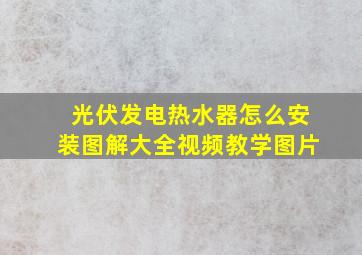 光伏发电热水器怎么安装图解大全视频教学图片